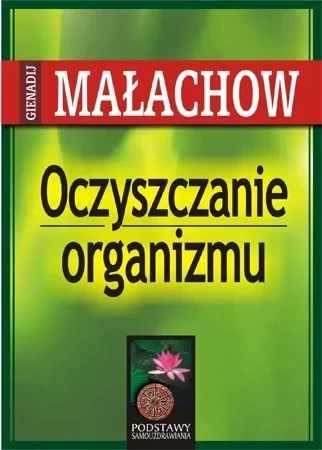 GIENADIJ
MAŁACHOW

Oczyszczanie organizmu

PODSTAWY
SAMOUZDRAWIANIA